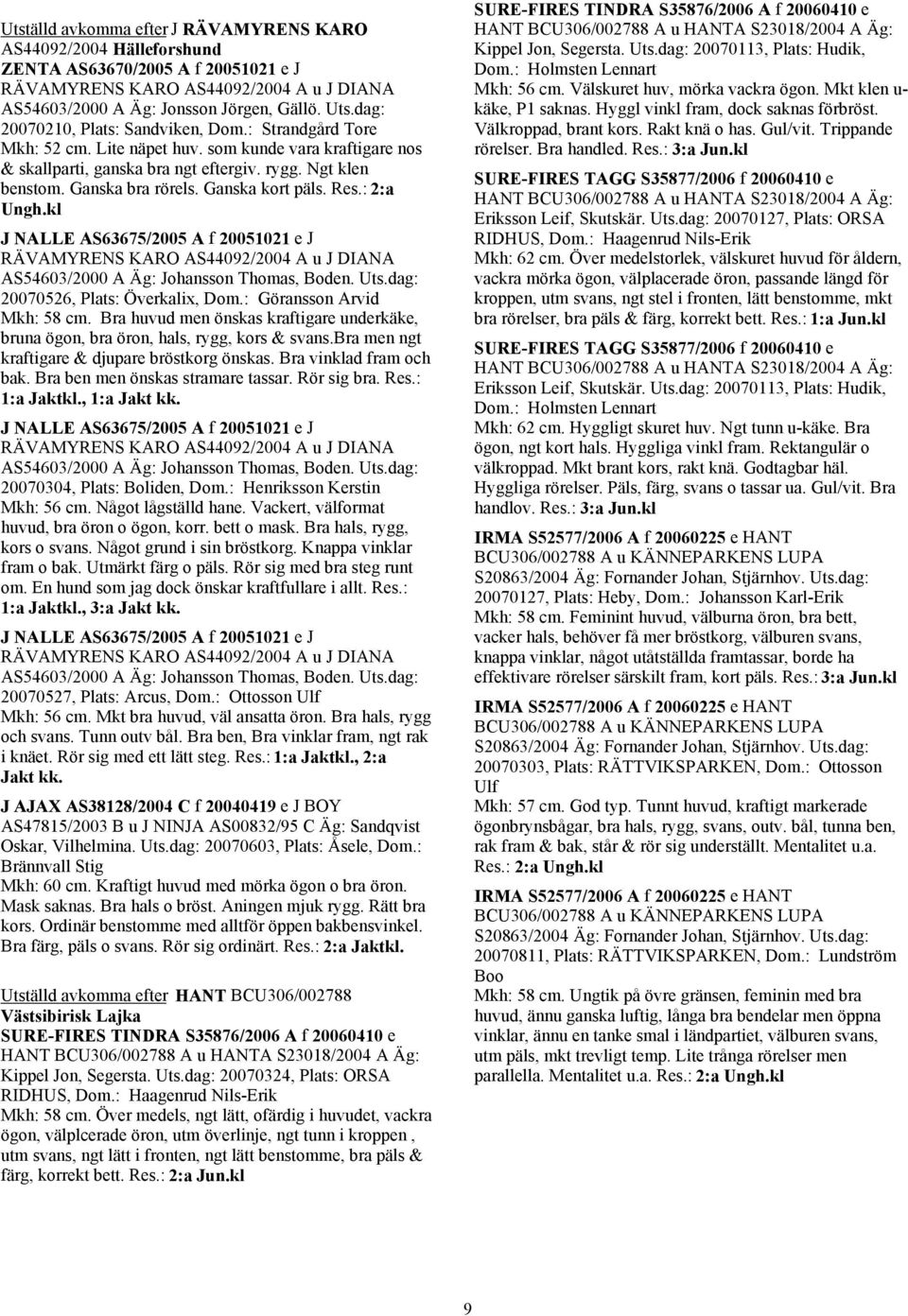 Utställd avkomma efter J RÄVAMYRENS KARO AS44092/2004 Hälleforshund
ZENTA AS63670/2005 A f 20051021 e J RÄVAMYRENS KARO AS44092/2004 A u J DIANA AS54603/2000 A Äg: Jonsson Jörgen, Gällö. Uts.dag: 20070210, Plats: Sandviken, Dom.: Strandgård Tore
Mkh: 52 cm. Lite näpet huv. som kunde vara kraftigare nos & skallparti, ganska bra ngt eftergiv. rygg. Ngt klen benstom. Ganska bra rörels. Ganska kort päls. Res.: 2:a Ungh.kl

J NALLE AS63675/2005 A f 20051021 e J RÄVAMYRENS KARO AS44092/2004 A u J DIANA AS54603/2000 A Äg: Johansson Thomas, Boden. Uts.dag: 20070526, Plats: Överkalix, Dom.: Göransson Arvid
Mkh: 58 cm. Bra huvud men önskas kraftigare underkäke, bruna ögon, bra öron, hals, rygg, kors & svans.Bra men ngt kraftigare & djupare bröstkorg önskas. Bra vinklad fram och bak. Bra ben men önskas stramare tassar. Rör sig bra. Res.: 1:a Jaktkl., 1:a Jakt kk.

J NALLE AS63675/2005 A f 20051021 e J RÄVAMYRENS KARO AS44092/2004 A u J DIANA AS54603/2000 A Äg: Johansson Thomas, Boden. Uts.dag: 20070304, Plats: Boliden, Dom.: Henriksson Kerstin
Mkh: 56 cm. Något lågställd hane. Vackert, välformat huvud, bra öron o ögon, korr. bett o mask. Bra hals, rygg, kors o svans. Något grund i sin bröstkorg. Knappa vinklar fram o bak. Utmärkt färg o päls. Rör sig med bra steg runt om. En hund som jag dock önskar kraftfullare i allt. Res.: 1:a Jaktkl., 3:a Jakt kk.

J NALLE AS63675/2005 A f 20051021 e J RÄVAMYRENS KARO AS44092/2004 A u J DIANA AS54603/2000 A Äg: Johansson Thomas, Boden. Uts.dag: 20070527, Plats: Arcus, Dom.: Ottosson Ulf
Mkh: 56 cm. Mkt bra huvud, väl ansatta öron. Bra hals, rygg och svans. Tunn outv bål. Bra ben, Bra vinklar fram, ngt rak i knäet. Rör sig med ett lätt steg. Res.: 1:a Jaktkl., 2:a Jakt kk.

J AJAX AS38128/2004 C f 20040419 e J BOY AS47815/2003 B u J NINJA AS00832/95 C Äg: Sandqvist Oskar, Vilhelmina. Uts.dag: 20070603, Plats: Åsele, Dom.: Brännvall Stig
Mkh: 60 cm. Kraftigt huvud med mörka ögon o bra öron. Mask saknas. Bra hals o bröst. Aningen mjuk rygg. Rätt bra kors. Ordinär benstomme med alltför öppen bakbensvinkel. Bra färg, päls o svans. Rör sig ordinärt. Res.: 2:a Jaktkl.

Utställd avkomma efter HANT BCU306/002788 Västsibirisk Lajka
SURE-FIRES TINDRA S35876/2006 A f 20060410 e HANT BCU306/002788 A u HANTA S23018/2004 A Äg: Kippel Jon, Segersta. Uts.dag: 20070324, Plats: ORSA RIDHUS, Dom.: Haagenrud Nils-Erik
Mkh: 58 cm. Över medels, ngt lätt, ofärdig i huvudet, vackra ögon, välplcerade öron, utm överlinje, ngt tunn i kroppen , utm svans, ngt lätt i fronten, ngt lätt benstomme, bra päls & färg, korrekt bett. Res.: 2:a Jun.kl

SURE-FIRES TINDRA S35876/2006 A f 20060410 e HANT BCU306/002788 A u HANTA S23018/2004 A Äg: Kippel Jon, Segersta. Uts.dag: 20070113, Plats: Hudik, Dom.: Holmsten Lennart
Mkh: 56 cm. Välskuret huv, mörka vackra ögon. Mkt klen u-käke, P1 saknas. Hyggl vinkl fram, dock saknas förbröst. Välkroppad, brant kors. Rakt knä o has. Gul/vit. Trippande rörelser. Bra handled. Res.: 3:a Jun.kl

SURE-FIRES TAGG S35877/2006 f 20060410 e HANT BCU306/002788 A u HANTA S23018/2004 A Äg: Eriksson Leif, Skutskär. Uts.dag: 20070127, Plats: ORSA RIDHUS, Dom.: Haagenrud Nils-Erik
Mkh: 62 cm. Över medelstorlek, välskuret huvud för åldern, vackra mörka ögon, välplacerade öron, passande längd för kroppen, utm svans, ngt stel i fronten, lätt benstomme, mkt bra rörelser, bra päls & färg, korrekt bett. Res.: 1:a Jun.kl

SURE-FIRES TAGG S35877/2006 f 20060410 e HANT BCU306/002788 A u HANTA S23018/2004 A Äg: Eriksson Leif, Skutskär. Uts.dag: 20070113, Plats: Hudik, Dom.: Holmsten Lennart
Mkh: 62 cm. Hyggligt skuret huv. Ngt tunn u-käke. Bra ögon, ngt kort hals. Hyggliga vinkl fram. Rektangulär o välkroppad. Mkt brant kors, rakt knä. Godtagbar häl. Hyggliga rörelser. Päls, färg, svans o tassar ua. Gul/vit. Bra handlov. Res.: 3:a Jun.kl

IRMA S52577/2006 A f 20060225 e HANT BCU306/002788 A u KÄNNEPARKENS LUPA S20863/2004 Äg: Fornander Johan, Stjärnhov. Uts.dag: 20070127, Plats: Heby, Dom.: Johansson Karl-Erik
Mkh: 58 cm. Feminint huvud, välburna öron, bra bett, vacker hals, behöver få mer bröstkorg, välburen svans, knappa vinklar, något utåtställda framtassar, borde ha effektivare rörelser särskilt fram, kort päls. Res.: 3:a Jun.kl

IRMA S52577/2006 A f 20060225 e HANT BCU306/002788 A u KÄNNEPARKENS LUPA S20863/2004 Äg: Fornander Johan, Stjärnhov. Uts.dag: 20070303, Plats: RÄTTVIKSPARKEN, Dom.: Ottosson Ulf
Mkh: 57 cm. God typ. Tunnt huvud, kraftigt markerade ögonbrynsbågar, bra hals, rygg, svans, outv. bål, tunna ben, rak fram & bak, står & rör sig underställt. Mentalitet u.a. Res.: 2:a Ungh.kl

IRMA S52577/2006 A f 20060225 e HANT BCU306/002788 A u KÄNNEPARKENS LUPA S20863/2004 Äg: Fornander Johan, Stjärnhov. Uts.dag: 20070811, Plats: RÄTTVIKSPARKEN, Dom.: Lundström Boo
Mkh: 58 cm. Ungtik på övre gränsen, feminin med bra huvud, ännu ganska luftig, långa bra bendelar men öppna vinklar, ännu en tanke smal i ländpartiet, välburen svans, utm päls, mkt trevligt temp. Lite trånga rörelser men parallella. Mentalitet u.a. Res.: 2:a Ungh.kl

9